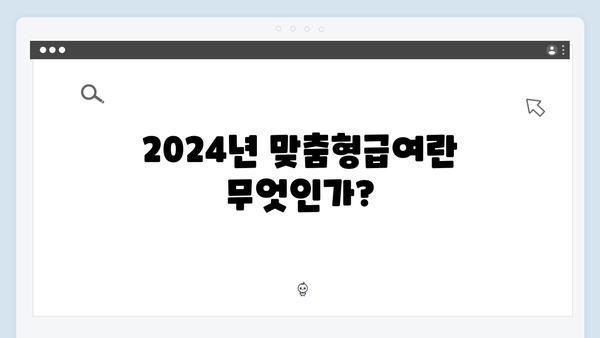 2024년 맞춤형급여란 무엇인가?